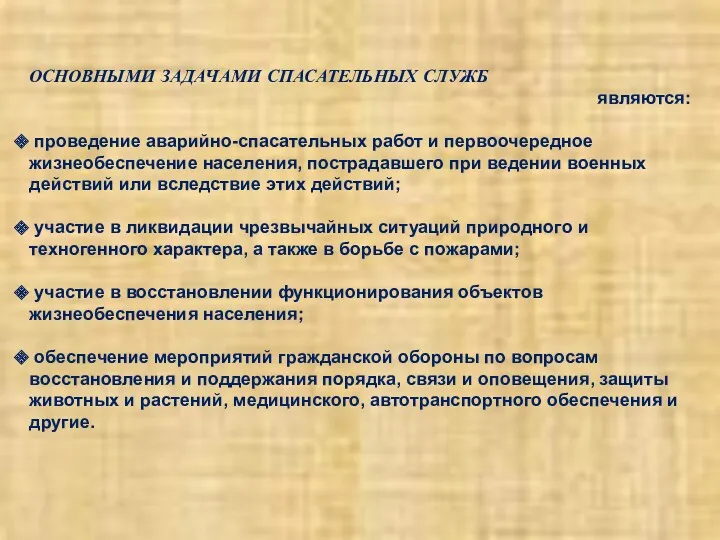 ОСНОВНЫМИ ЗАДАЧАМИ СПАСАТЕЛЬНЫХ СЛУЖБ являются:

❖ проведение аварийно-спасательных работ и первоочередное жизнеобеспечение населения, пострадавшего при ведении военных действий или вследствие этих действий;

❖ участие в ликвидации чрезвычайных ситуаций природного и техногенного характера, а также в борьбе с пожарами;

❖ участие в восстановлении функционирования объектов жизнеобеспечения населения;

❖ обеспечение мероприятий гражданской обороны по вопросам восстановления и поддержания порядка, связи и оповещения, защиты животных и растений, медицинского, автотранспортного обеспечения и другие.